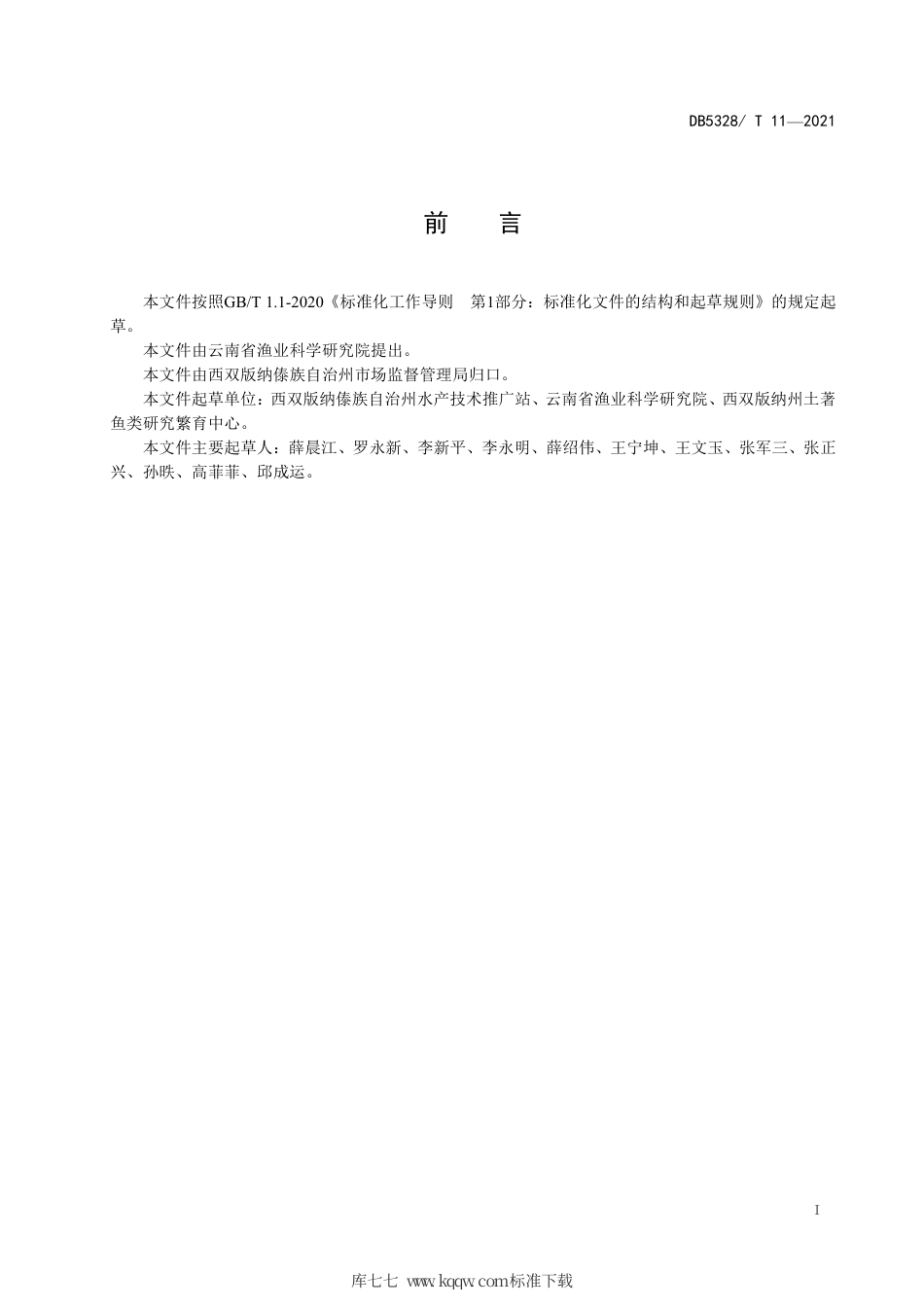 DB5328/ T 11—2021

前　　言

本文件按照GB/T 1.1-2020《标准化工作导则　第1部分：标准化文件的结构和起草规则》的规定起草。

本文件由云南省渔业科学研究院提出。

本文件由西双版纳傣族自治州市场监督管理局归口。

本文件起草单位：西双版纳傣族自治州水产技术推广站、云南省渔业科学研究院、西双版纳州土著鱼类研究繁育中心。

本文件主要起草人：薛晨江、罗永新、李新平、李永明、薛绍伟、王宁坤、王文玉、张军三、张正兴、孙昳、高菲菲、邱成运。

I

库七七 www.kqqw.com标准下载